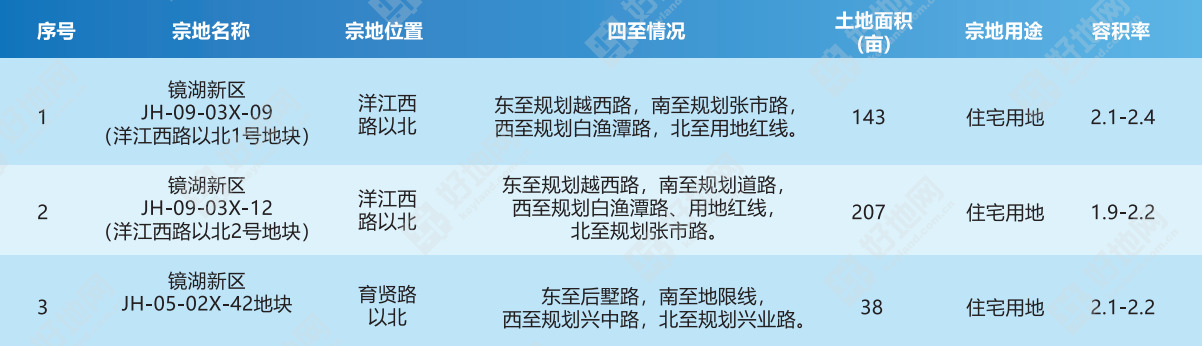 | 序号 | 宗地名称 | 宗地位置 | 四至情况 | 土地面积（亩） | 宗地用途 | 容积率 |
|---|---|---|---|---|---|---|
| 1 | 镜湖新区 JH-09-03X-09 （洋江西路以北1号地块） | 洋江西路以北 | 东至规划越西路，南至规划张市路，西至规划白渔潭路，北至用地红线。 | 143 | 住宅用地 | 2.1-2.4 |
| 2 | 镜湖新区 JH-09-03X-12 （洋江西路以北2号地块） | 洋江西路以北 | 东至规划越西路，南至规划道路，西至规划白渔潭路、用地红线，北至规划张市路。 | 207 | 住宅用地 | 1.9-2.2 |
| 3 | 镜湖新区 JH-05-02X-42地块 | 育贤路以北 | 东至后墅路，南至地限线，西至规划兴中路，北至规划兴业路。 | 38 | 住宅用地 | 2.1-2.2 |